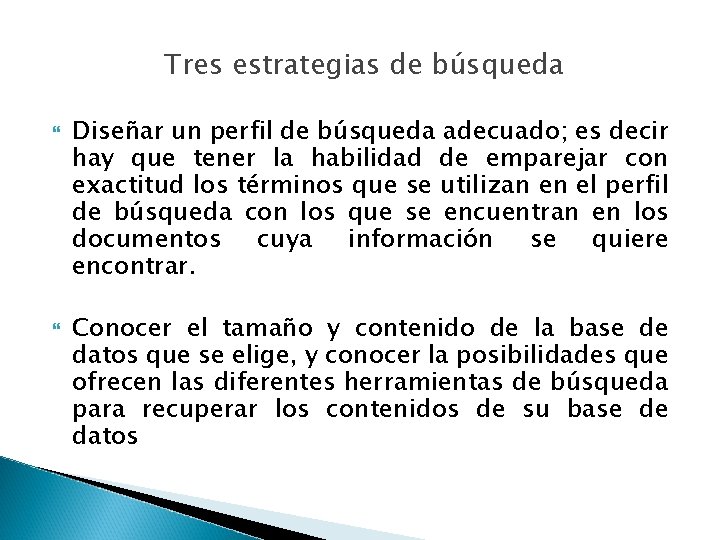 Tres estrategias de búsqueda

Diseñar un perfil de búsqueda adecuado; es decir hay que tener la habilidad de emparejar con exactitud los términos que se utilizan en el perfil de búsqueda con los que se encuentran en los documentos cuya información se quiere encontrar.

Conocer el tamaño y contenido de la base de datos que se elige, y conocer la posibilidades que ofrecen las diferentes herramientas de búsqueda para recuperar los contenidos de su base de datos